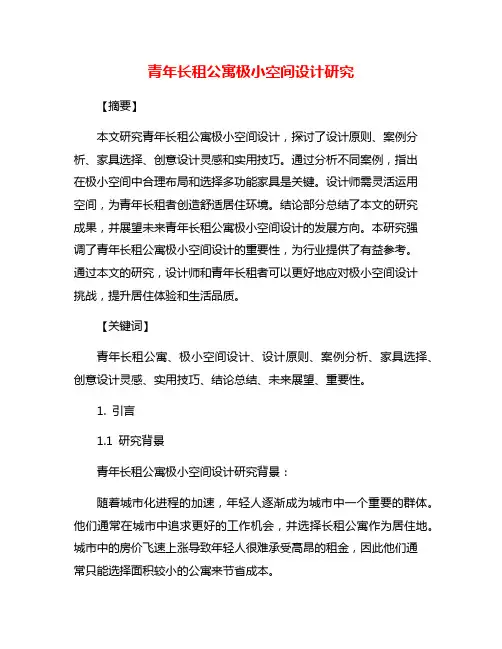 青年长租公寓极小空间设计研究

【摘要】

本文研究青年长租公寓极小空间设计，探讨了设计原则、案例分析、家具选择、创意设计灵感和实用技巧。通过分析不同案例，指出在极小空间中合理布局和选择多功能家具是关键。设计师需灵活运用空间，为青年长租者创造舒适居住环境。结论部分总结了本文的研究成果，并展望未来青年长租公寓极小空间设计的发展方向。本研究强调了青年长租公寓极小空间设计的重要性，为行业提供了有益参考。通过本文的研究，设计师和青年长租者可以更好地应对极小空间设计挑战，提升居住体验和生活品质。

【关键词】

青年长租公寓、极小空间设计、设计原则、案例分析、家具选择、创意设计灵感、实用技巧、结论总结、未来展望、重要性。

1. 引言

1.1 研究背景

青年长租公寓极小空间设计研究背景：

随着城市化进程的加速，年轻人逐渐成为城市中一个重要的群体。他们通常在城市中追求更好的工作机会，并选择长租公寓作为居住地。城市中的房价飞速上涨导致年轻人很难承受高昂的租金，因此他们通常只能选择面积较小的公寓来节省成本。